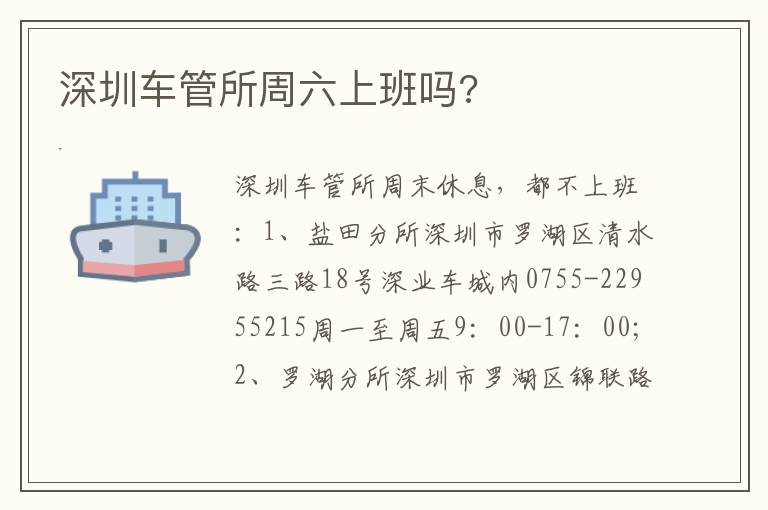 深圳车管所周六上班吗?

深圳车管所周末休息，都不上班：1、盐田分所深圳市罗湖区清水路三路18号深业车城内0755-22955215周一至周五9：00-17：00；2、罗湖分所深圳市罗湖区锦联路